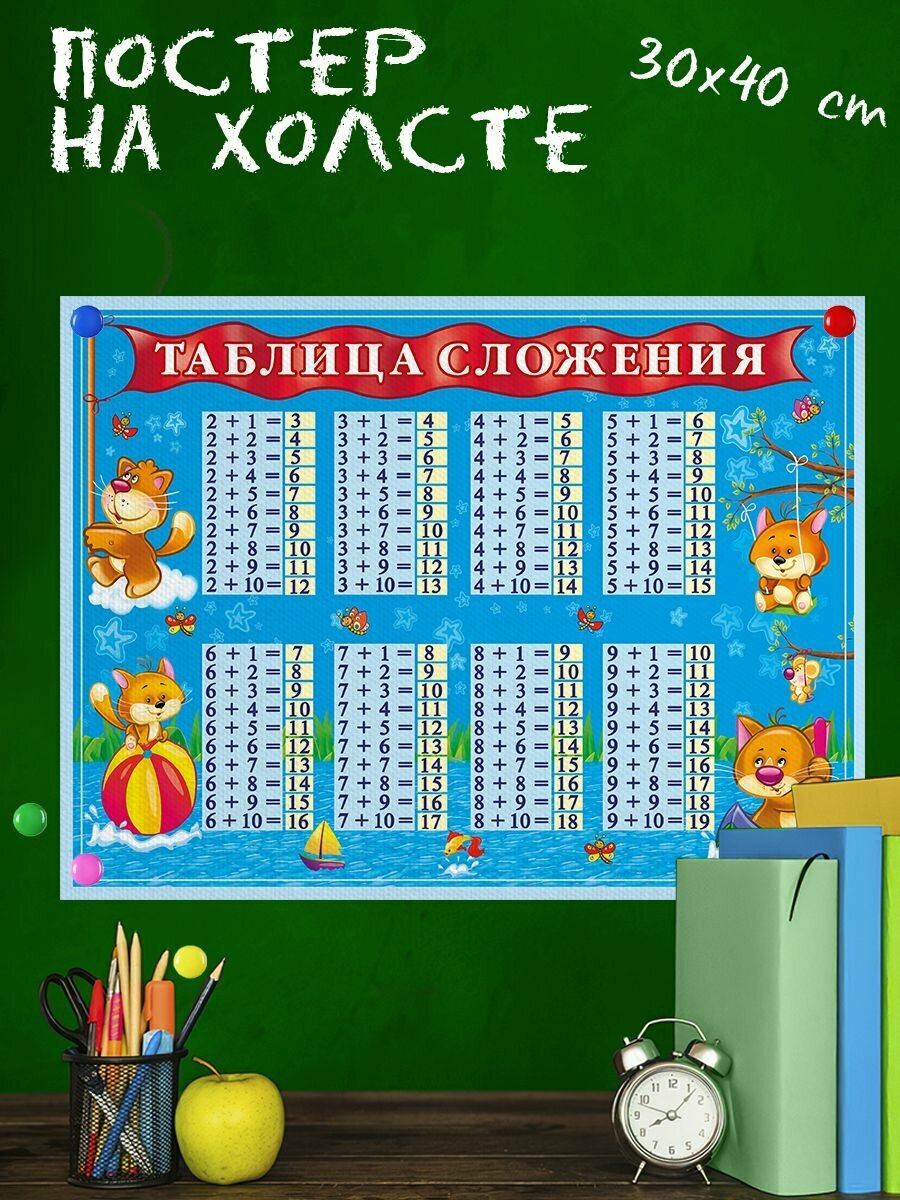 ПОСТЕР НА ХОЛСТЕ

30x40 cm

ТАБЛИЦА СЛОЖЕНИЯ

2 + 1 = 3
2 + 2 = 4
2 + 3 = 5
2 + 4 = 6
2 + 5 = 7
2 + 6 = 8
2 + 7 = 9
2 + 8 = 10
2 + 9 = 11
2 + 10 = 12

3 + 1 = 4
3 + 2 = 5
3 + 3 = 6
3 + 4 = 7
3 + 5 = 8
3 + 6 = 9
3 + 7 = 10
3 + 8 = 11
3 + 9 = 12
3 + 10 = 13

4 + 1 = 5
4 + 2 = 6
4 + 3 = 7
4 + 4 = 8
4 + 5 = 9
4 + 6 = 10
4 + 7 = 11
4 + 8 = 12
4 + 9 = 13
4 + 10 = 14

5 + 1 = 6
5 + 2 = 7
5 + 3 = 8
5 + 4 = 9
5 + 5 = 10
5 + 6 = 11
5 + 7 = 12
5 + 8 = 13
5 + 9 = 14
5 + 10 = 15

6 + 1 = 7
6 + 2 = 8
6 + 3 = 9
6 + 4 = 10
6 + 5 = 11
6 + 6 = 12
6 + 7 = 13
6 + 8 = 14
6 + 9 = 15
6 + 10 = 16

7 + 1 = 8
7 + 2 = 9
7 + 3 = 10
7 + 4 = 11
7 + 5 = 12
7 + 6 = 13
7 + 7 = 14
7 + 8 = 15
7 + 9 = 16
7 + 10 = 17

8 + 1 = 9
8 + 2 = 10
8 + 3 = 11
8 + 4 = 12
8 + 5 = 13
8 + 6 = 14
8 + 7 = 15
8 + 8 = 16
8 + 9 = 17
8 + 10 = 18

9 + 1 = 10
9 + 2 = 11
9 + 3 = 12
9 + 4 = 13
9 + 5 = 14
9 + 6 = 15
9 + 7 = 16
9 + 8 = 17
9 + 9 = 18
9 + 10 = 19